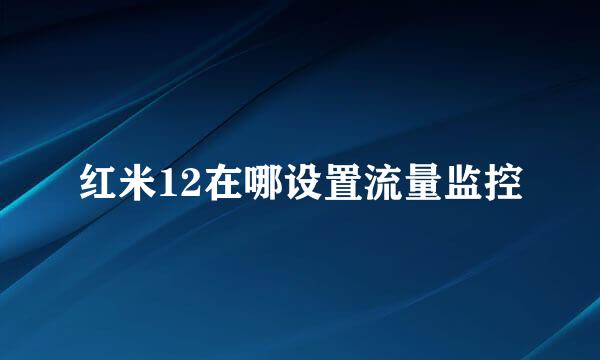 红米12在哪设置流量监控